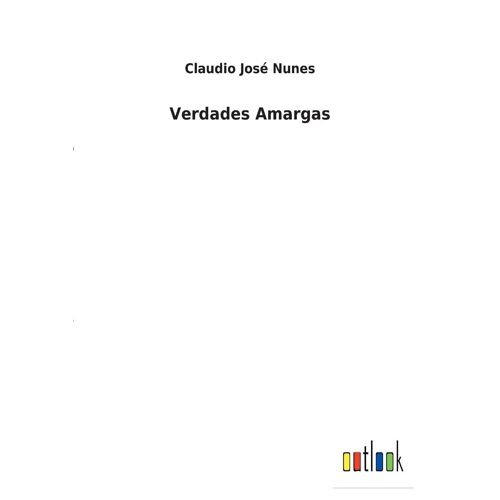 Claudio José Nunes

Verdades Amargas

outlook